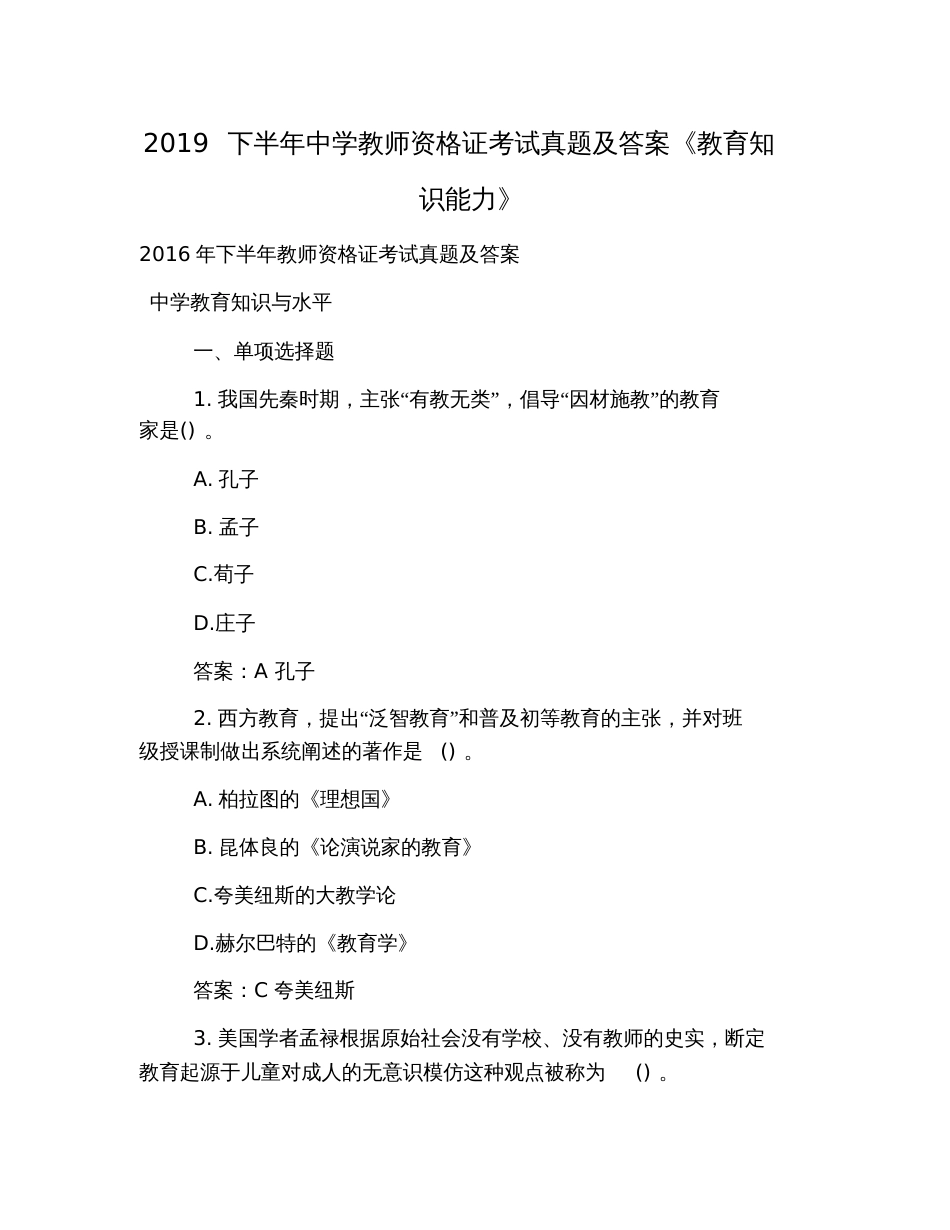 2019 下半年中学教师资格证考试真题及答案《教育知识能力》

2016 年下半年教师资格证考试真题及答案

中学教育知识与水平

一、单项选择题

1. 我国先秦时期，主张“有教无类”，倡导“因材施教”的教育家是() 。

A. 孔子

B. 孟子

C.荀子

D.庄子

答案：A 孔子

2. 西方教育，提出“泛智教育”和普及初等教育的主张，并对班级授课制做出系统阐述的著作是 () 。

A. 柏拉图的《理想国》

B. 昆体良的《论演说家的教育》

C.夸美纽斯的大教学论

D.赫尔巴特的《教育学》

答案：C 夸美纽斯

3. 美国学者孟禄根据原始社会没有学校、没有教师的史实，断定教育起源于儿童对成人的无意识模仿这种观点被称为 () 。